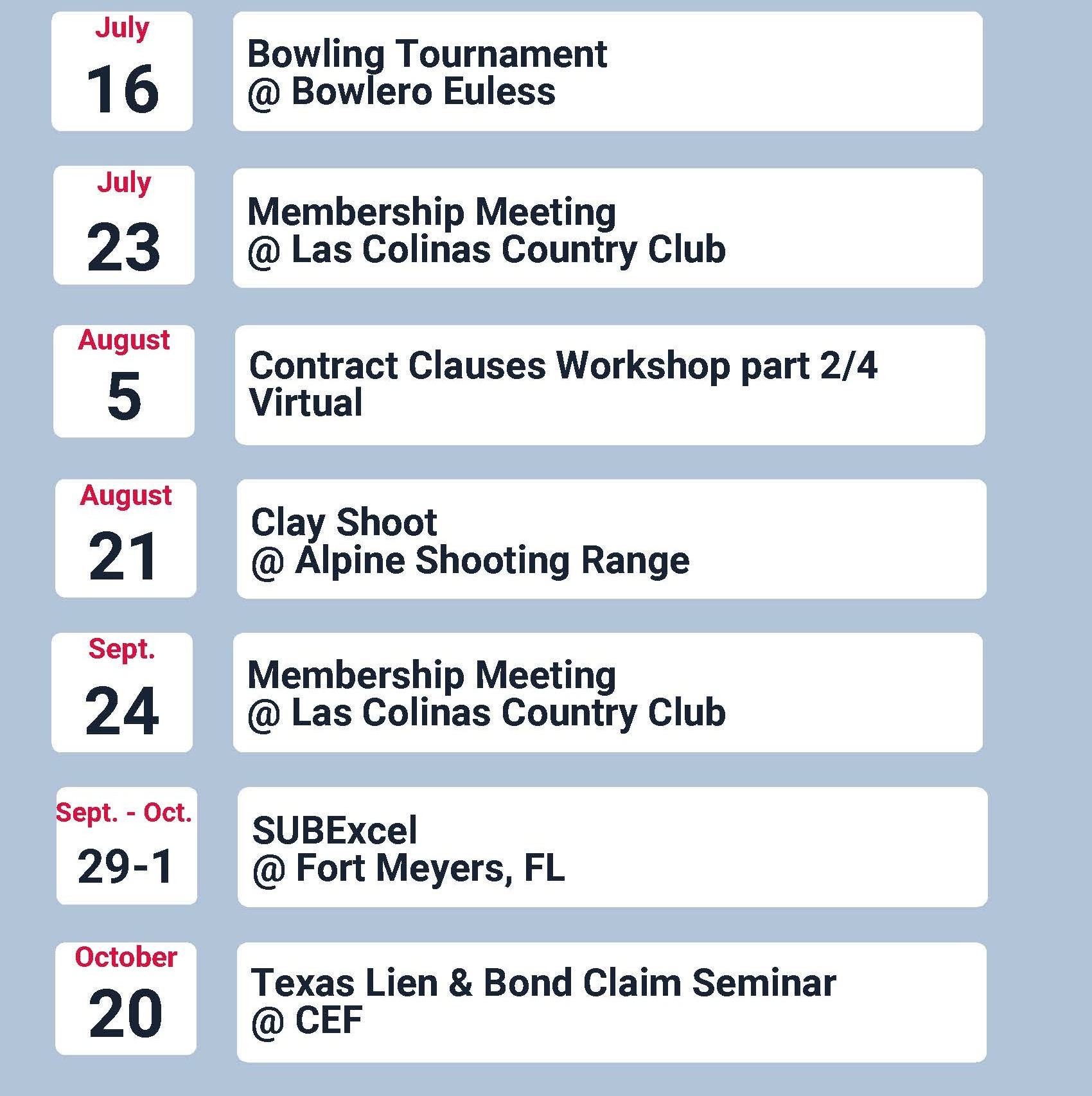 July
16

Bowling Tournament
@ Bowlero Euless

July
23

Membership Meeting
@ Las Colinas Country Club

August
5

Contract Clauses Workshop part 2/4
Virtual

August
21

Clay Shoot
@ Alpine Shooting Range

Sept.
24

Membership Meeting
@ Las Colinas Country Club

Sept. - Oct.
29-1

SUBExcel
@ Fort Meyers, FL

October
20

Texas Lien & Bond Claim Seminar
@ CEF